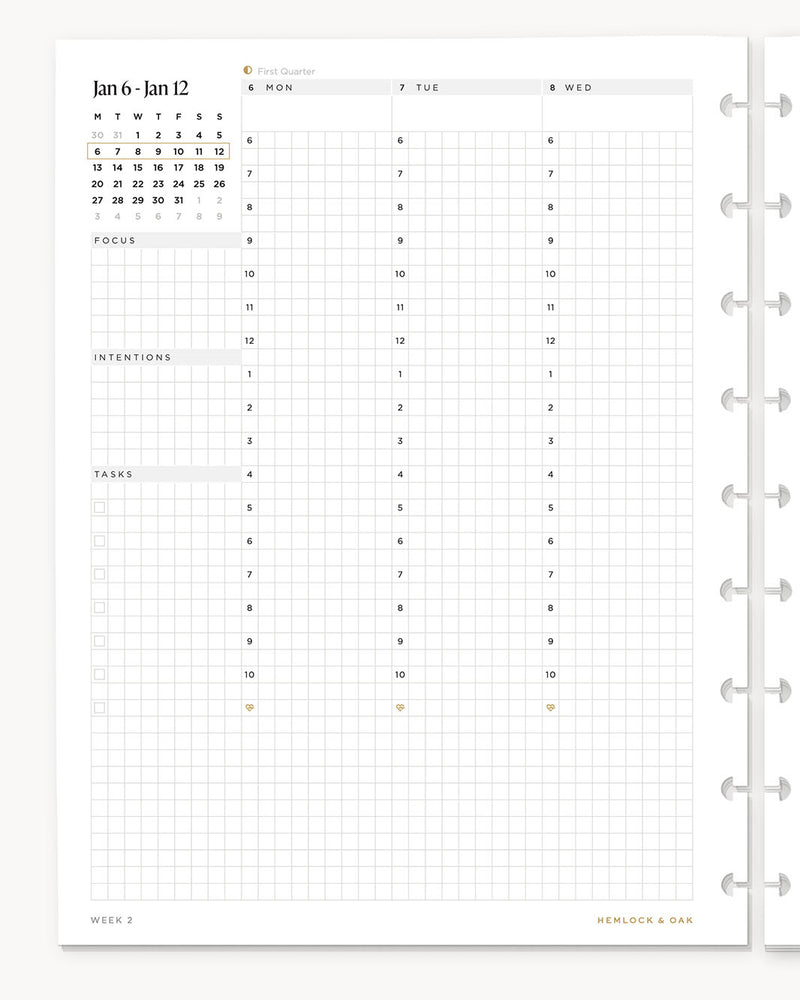 Jan 6 - Jan 12

| M | T | W | T | F | S | S |
|---|---|---|---|---|---|---|
| 30 | 31 | 1 | 2 | 3 | 4 | 5 |
| 6 | 7 | 8 | 9 | 10 | 11 | 12 |
| 13 | 14 | 15 | 16 | 17 | 18 | 19 |
| 20 | 21 | 22 | 23 | 24 | 25 | 26 |
| 27 | 28 | 29 | 30 | 31 | 1 | 2 |
| 3 | 4 | 5 | 6 | 7 | 8 | 9 |

FOCUS

INTENTIONS

TASKS

☐
☐
☐
☐
☐
☐
☐

First Quarter

6 MON
6
7
8
9
10
11
12
1
2
3
4
5
6
7
8
9
10

7 TUE
6
7
8
9
10
11
12
1
2
3
4
5
6
7
8
9
10

8 WED
6
7
8
9
10
11
12
1
2
3
4
5
6
7
8
9
10

WEEK 2

HEMLOCK & OAK